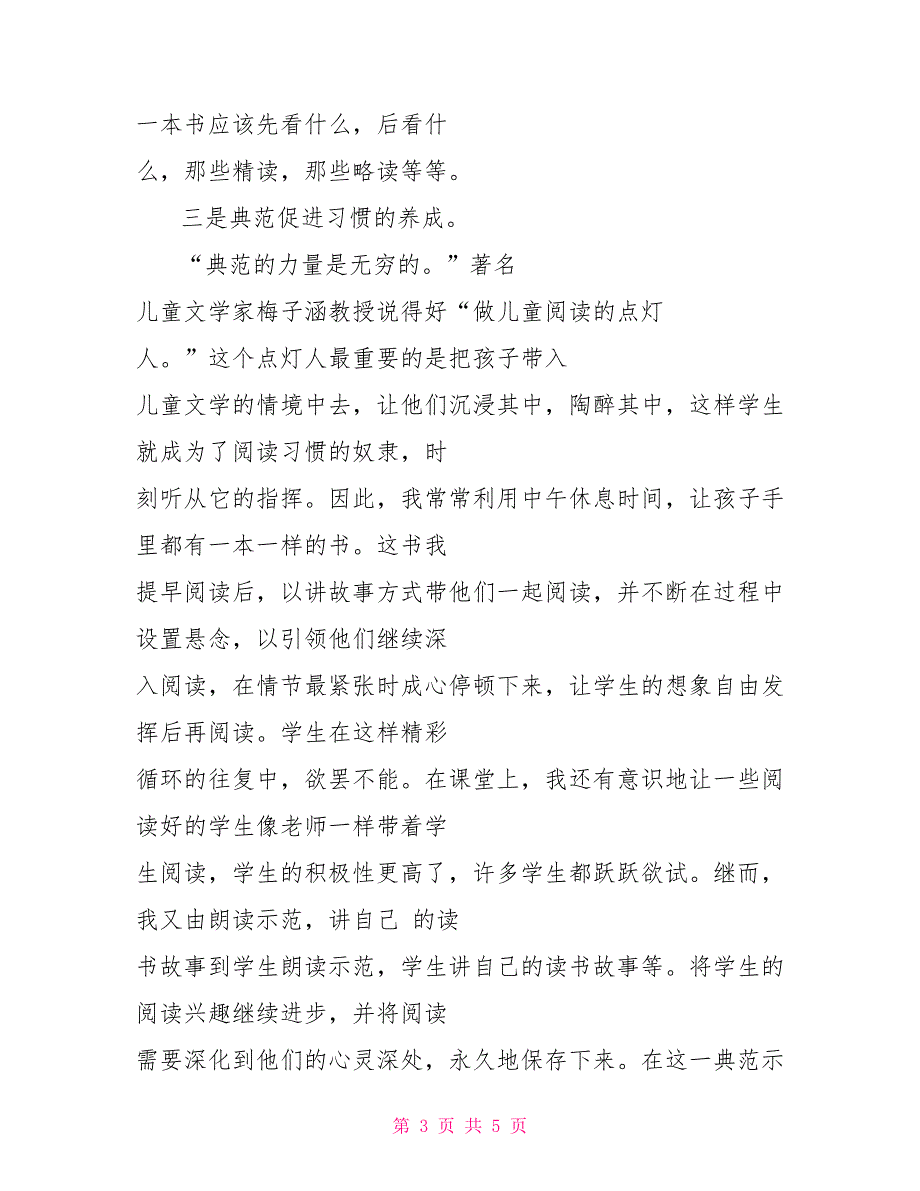 一本书应该先看什么，后看什么，那些精读，那些略读等等。

三是典范促进习惯的养成。

“典范的力量是无穷的。”著名儿童文学家梅子涵教授说得好“做儿童阅读的点灯人。”这个点灯人最重要的是把孩子带入儿童文学的情境中去，让他们沉浸其中，陶醉其中，这样学生就成为了阅读习惯的奴隶，时刻听从它的指挥。因此，我常常利用中午休息时间，让孩子手里都有一本一样的书。这书我提早阅读后，以讲故事方式带他们一起阅读，并不断在过程中设置悬念，以引领他们继续深入阅读，在情节最紧张时成心停顿下来，让学生的想象自由发挥后再阅读。学生在这样精彩循环的往复中，欲罢不能。在课堂上，我还有意识地让一些阅读好的学生像老师一样带着学生阅读，学生的积极性更高了，许多学生都跃跃欲试。继而，我又由朗读示范，讲自己 的读书故事到学生朗读示范，学生讲自己的读书故事等。将学生的阅读兴趣继续进步，并将阅读需要深化到他们的心灵深处，永久地保存下来。在这一典范示

第 3 页 共 5 页